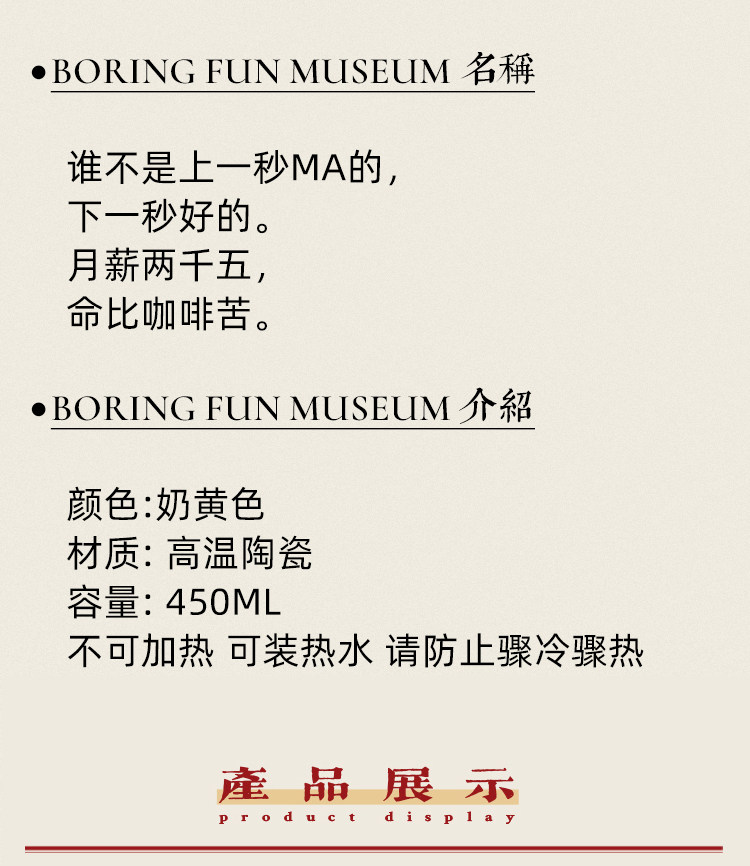 • BORING FUN MUSEUM 名稱

谁不是上一秒MA的，
下一秒好的。
月薪两千五，
命比咖啡苦。

• BORING FUN MUSEUM 介紹

颜色:奶黄色
材质: 高温陶瓷
容量: 450ML
不可加热 可装热水 请防止骤冷骤热

產品展示
product display